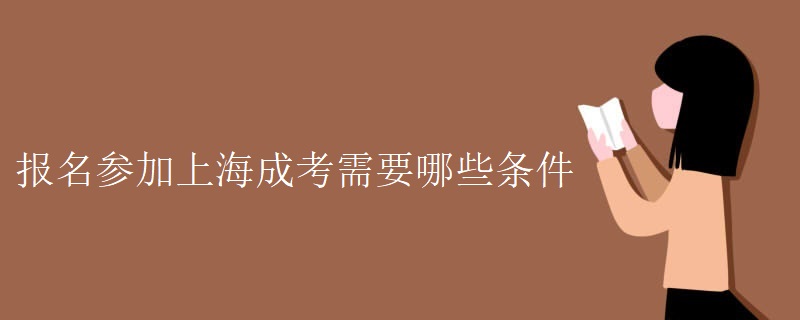 报名参加上海成考需要哪些条件